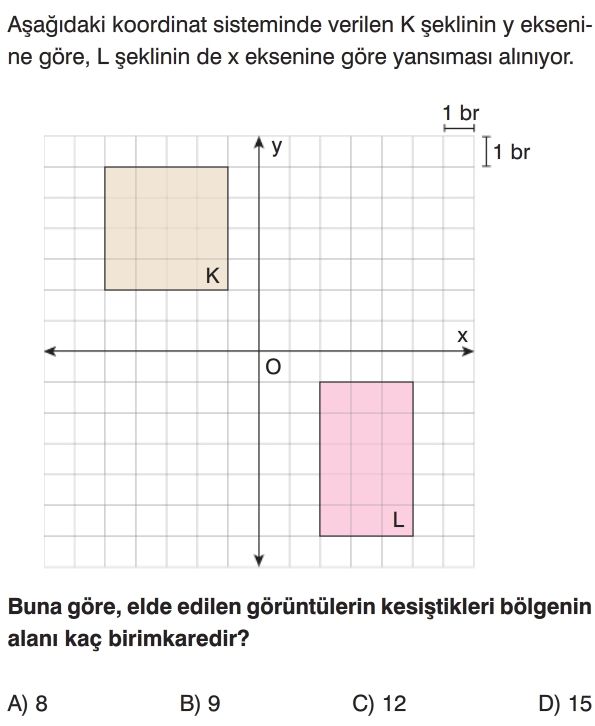 Aşağıdaki koordinat sisteminde verilen K şeklinin y eksenine göre, L şeklinin de x eksenine göre yansıması alınıyor.

1 br

1 br

y

K

x

O

L

Buna göre, elde edilen görüntülerin kesiştikleri bölgenin alanı kaç birimkaredir?

A) 8

B) 9

C) 12

D) 15